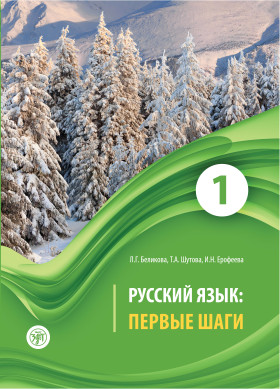 1

Л.Г. Беликова, Т.А. Шутова, И.Н. Ерофеева

РУССКИЙ ЯЗЫК:
ПЕРВЫЕ ШАГИ